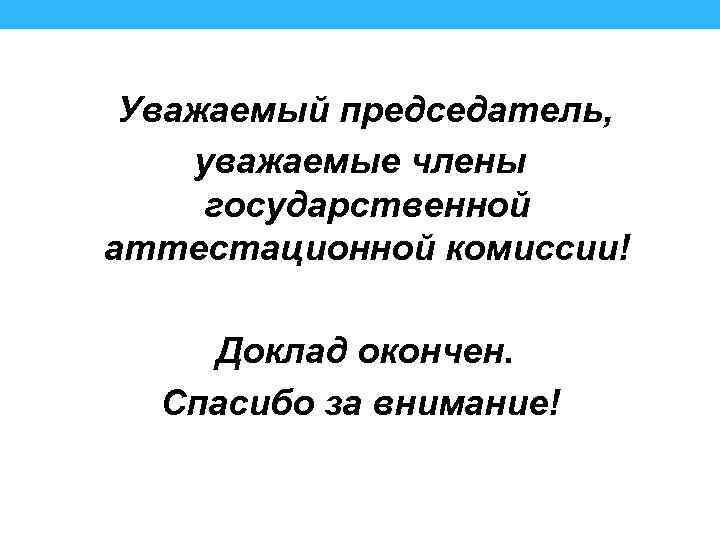 Уважаемый председатель, уважаемые члены государственной аттестационной комиссии!

Доклад окончен.
Спасибо за внимание!